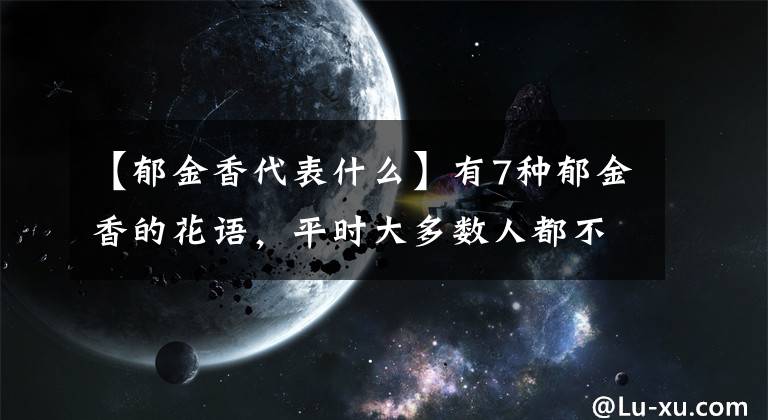 【郁金香代表什么】有7种郁金香的花语，平时大多数人都不

@Lu-xu.com